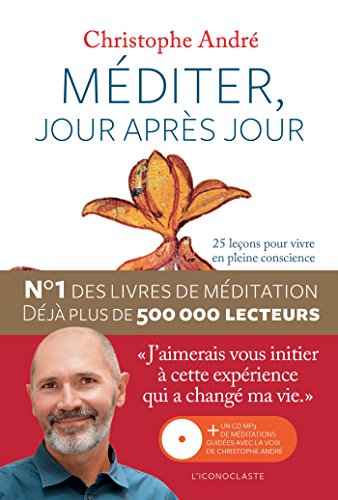 Christophe André

MÉDITER,
JOUR APRÈS JOUR

25 leçons pour vivre en pleine conscience

N°1 DES LIVRES DE MÉDITATION
DÉJÀ PLUS DE 500 000 LECTEURS

«J'aimerais vous initier à cette expérience qui a changé ma vie.»

+ UN CD MP3 DE MÉDITATIONS GUIDÉES AVEC LA VOIX DE CHRISTOPHE ANDRÉ

L'ICONOCLASTE